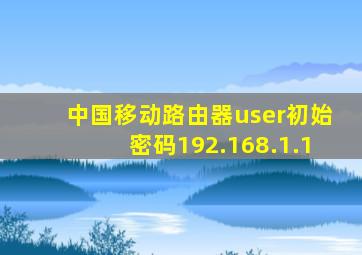 中国移动路由器user初始密码192.168.1.1